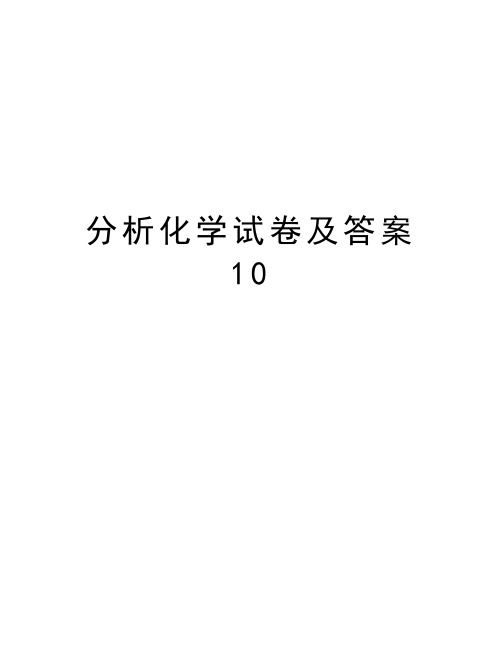 分析化学试卷及答案
10